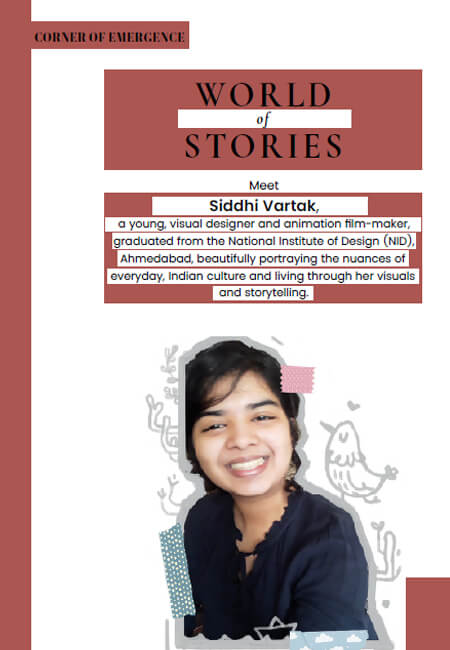 CORNER OF EMERGENCE

WORLD
of
STORIES

Meet

Siddhi Vartak,

a young, visual designer and animation film-maker, graduated from the National Institute of Design (NID), Ahmedabad, beautifully portraying the nuances of everyday, Indian culture and living through her visuals and storytelling.